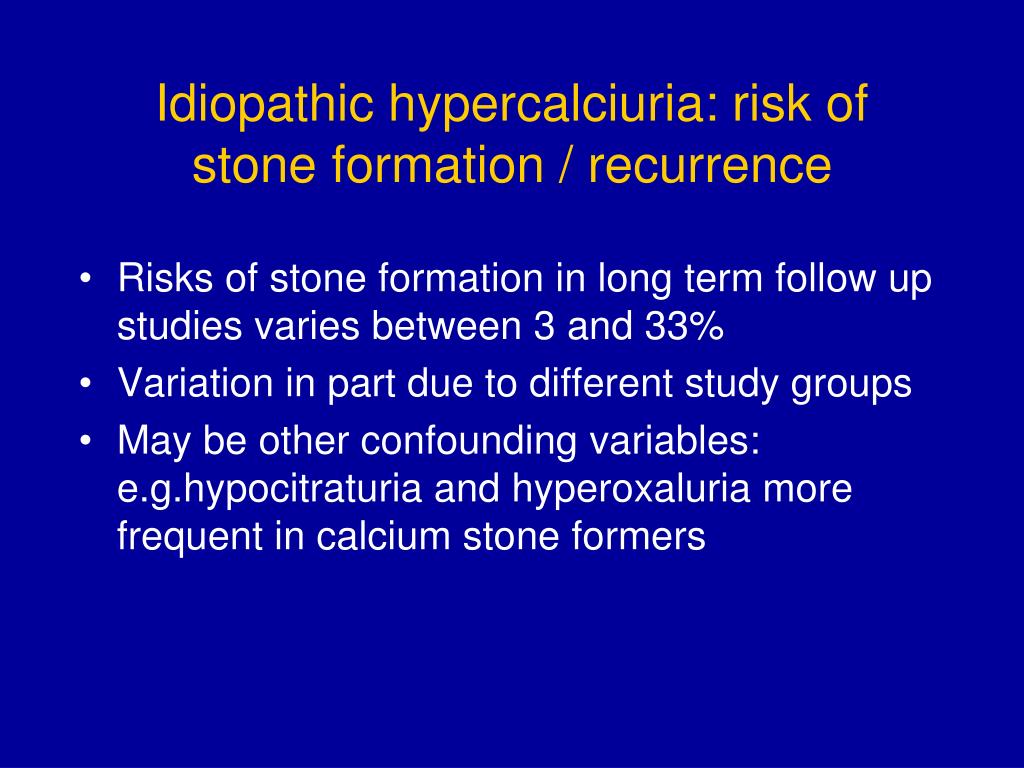 Idiopathic hypercalciuria: risk of stone formation / recurrence

• Risks of stone formation in long term follow up studies varies between 3 and 33%
• Variation in part due to different study groups
• May be other confounding variables: e.g.hypocitraturia and hyperoxaluria more frequent in calcium stone formers